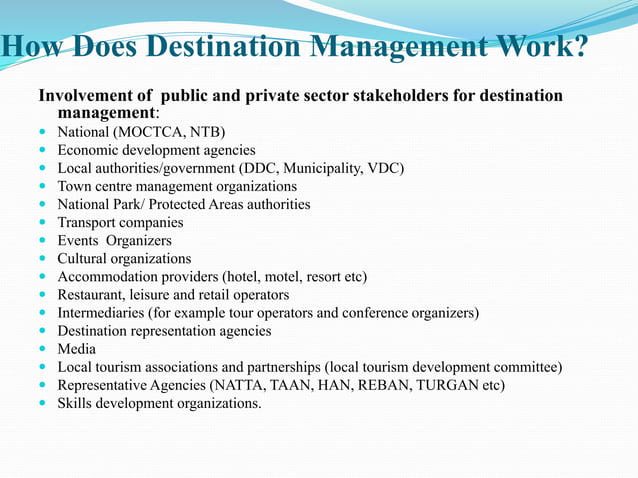 How Does Destination Management Work?

Involvement of public and private sector stakeholders for destination management:

- National (MOCTCA, NTB)
- Economic development agencies
- Local authorities/government (DDC, Municipality, VDC)
- Town centre management organizations
- National Park/ Protected Areas authorities
- Transport companies
- Events Organizers
- Cultural organizations
- Accommodation providers (hotel, motel, resort etc)
- Restaurant, leisure and retail operators
- Intermediaries (for example tour operators and conference organizers)
- Destination representation agencies
- Media
- Local tourism associations and partnerships (local tourism development committee)
- Representative Agencies (NATTA, TAAN, HAN, REBAN, TURGAN etc)
- Skills development organizations.